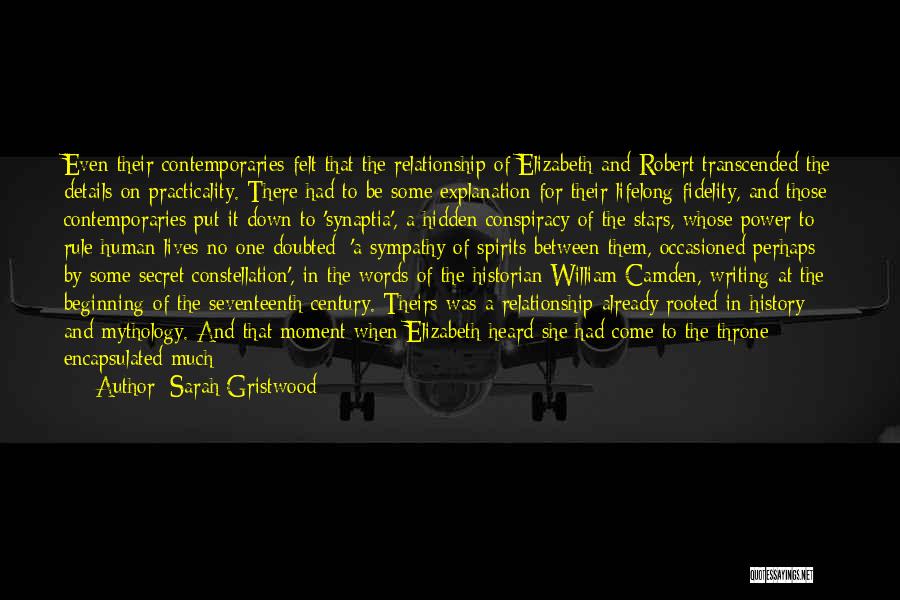 Even their contemporaries felt that the relationship of Elizabeth and Robert transcended the details on practicality. There had to be some explanation for their lifelong fidelity, and those contemporaries put it down to 'synaptia', a hidden conspiracy of the stars, whose power to rule human lives no one doubted: 'a sympathy of spirits between them, occasioned perhaps by some secret constellation', in the words of the historian William Camden, writing at the beginning of the seventeenth century. Theirs was a relationship already rooted in history and mythology. And that moment when Elizabeth heard she had come to the throne encapsulated much

Author: Sarah Gristwood

QUOTESSAYINGS.NET